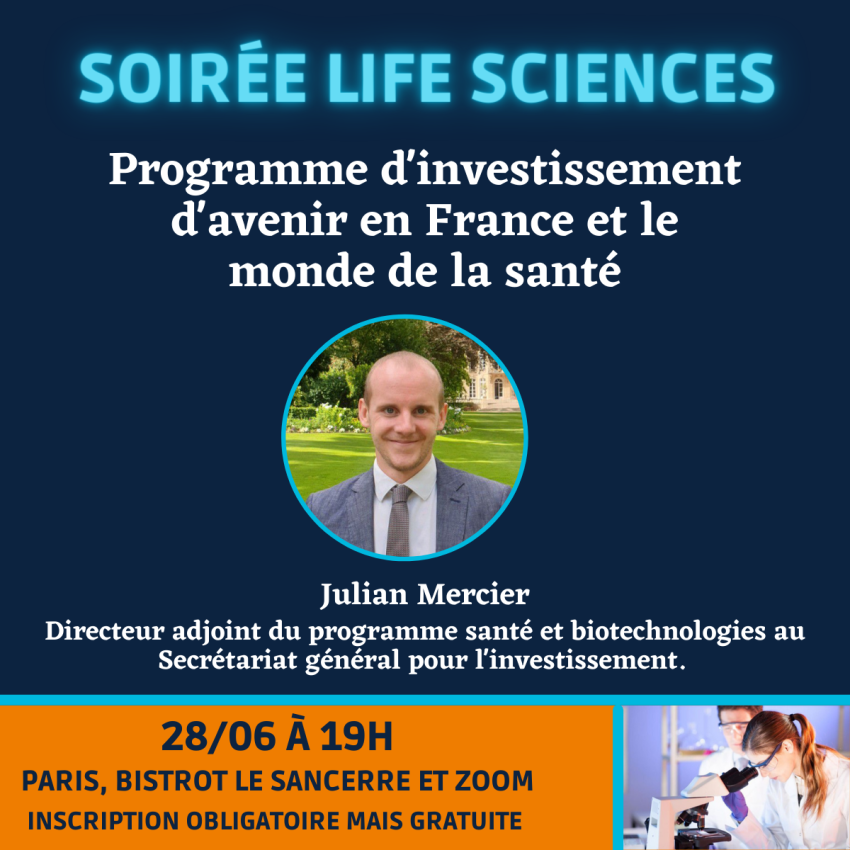 SOIRÉE LIFE SCIENCES

Programme d'investissement d'avenir en France et le monde de la santé

Julian Mercier

Directeur adjoint du programme santé et biotechnologies au Secrétariat général pour l'investissement.

28/06 À 19H

PARIS, BISTROT LE SANCERRE ET ZOOM

INSCRIPTION OBLIGATOIRE MAIS GRATUITE